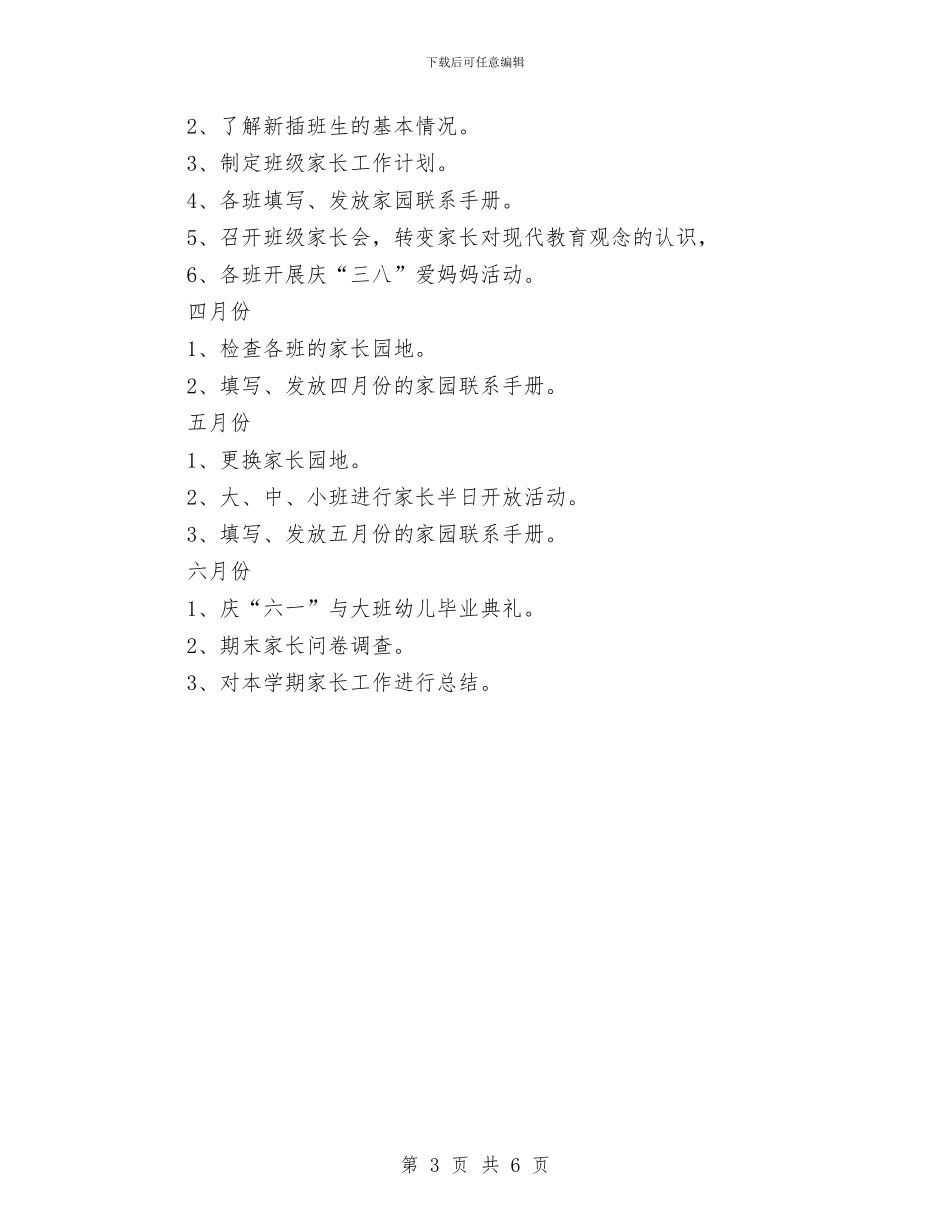 下载后可任意编辑

2、了解新插班生的基本情况。

3、制定班级家长工作计划。

4、各班填写、发放家园联系手册。

5、召开班级家长会，转变家长对现代教育观念的认识，

6、各班开展庆“三八”爱妈妈活动。

四月份

1、检查各班的家长园地。

2、填写、发放四月份的家园联系手册。

五月份

1、更换家长园地。

2、大、中、小班进行家长半日开放活动。

3、填写、发放五月份的家园联系手册。

六月份

1、庆“六一”与大班幼儿毕业典礼。

2、期末家长问卷调查。

3、对本学期家长工作进行总结。

第 3 页 共 6 页